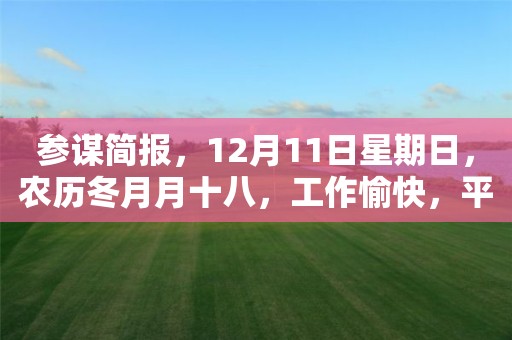 参谋简报，12月11日星期日，农历冬月月十八，工作愉快，平